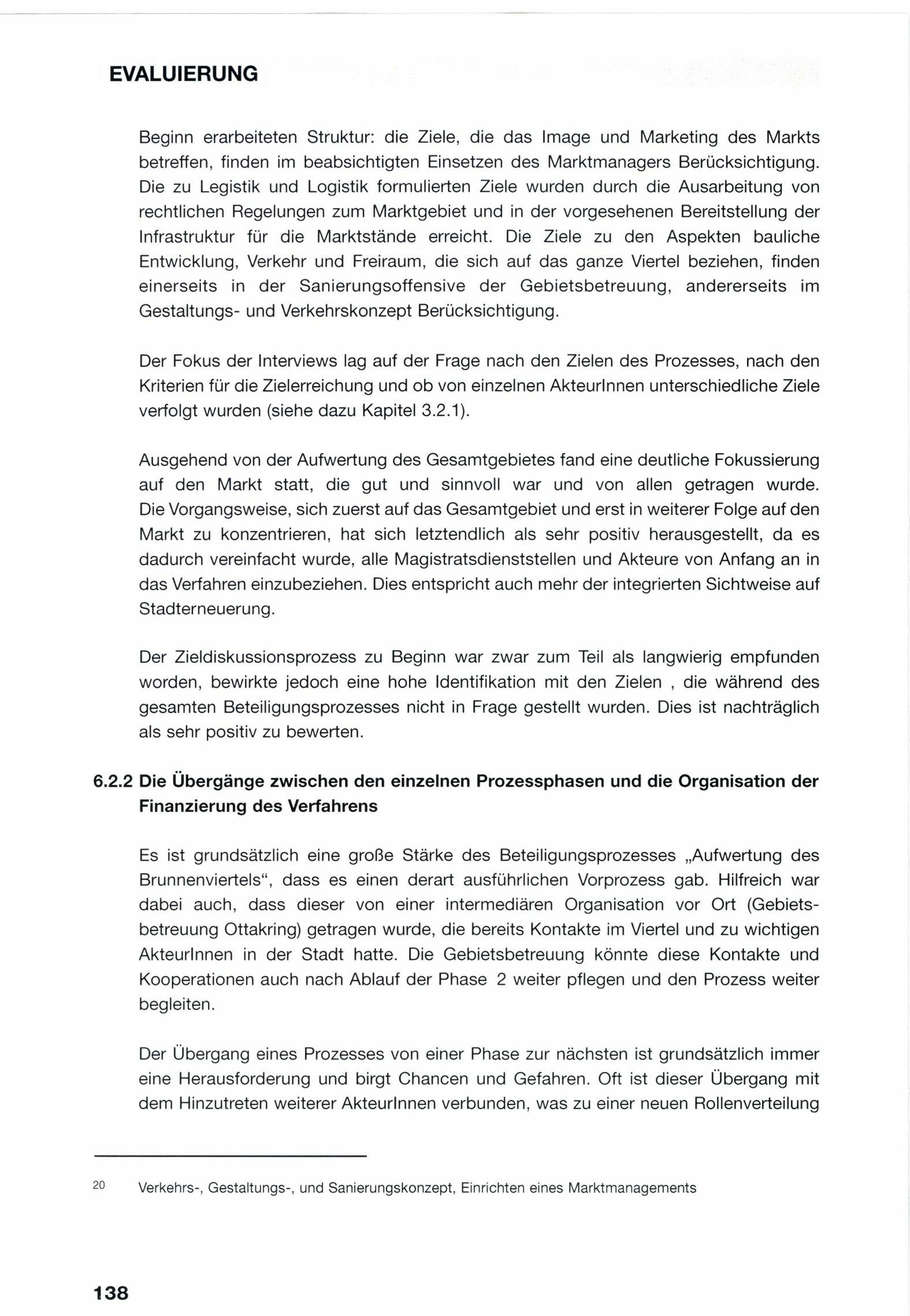 EVALUIERUNG

Beginn erarbeiteten Struktur: die Ziele, die das Image und Marketing des Markts betreffen, finden im beabsichtigten Einsetzen des Marktmanagers Berücksichtigung. Die zu Legistik und Logistik formulierten Ziele wurden durch die Ausarbeitung von rechtlichen Regelungen zum Marktgebiet und in der vorgesehenen Bereitstellung der Infrastruktur für die Marktstände erreicht. Die Ziele zu den Aspekten bauliche Entwicklung, Verkehr und Freiraum, die sich auf das ganze Viertel beziehen, finden einerseits in der Sanierungsoffensive der Gebietsbetreuung, andererseits im Gestaltungs- und Verkehrskonzept Berücksichtigung.

Der Fokus der Interviews lag auf der Frage nach den Zielen des Prozesses, nach den Kriterien für die Zielerreichung und ob von einzelnen AkteurInnen unterschiedliche Ziele verfolgt wurden (siehe dazu Kapitel 3.2.1).

Ausgehend von der Aufwertung des Gesamtgebietes fand eine deutliche Fokussierung auf den Markt statt, die gut und sinnvoll war und von allen getragen wurde. Die Vorgangsweise, sich zuerst auf das Gesamtgebiet und erst in weiterer Folge auf den Markt zu konzentrieren, hat sich letztendlich als sehr positiv herausgestellt, da es dadurch vereinfacht wurde, alle Magistratsdienststellen und Akteure von Anfang an in das Verfahren einzubeziehen. Dies entspricht auch mehr der integrierten Sichtweise auf Stadterneuerung.

Der Zieldiskussionsprozess zu Beginn war zwar zum Teil als langwierig empfunden worden, bewirkte jedoch eine hohe Identifikation mit den Zielen , die während des gesamten Beteiligungsprozesses nicht in Frage gestellt wurden. Dies ist nachträglich als sehr positiv zu bewerten.

6.2.2 Die Übergänge zwischen den einzelnen Prozessphasen und die Organisation der Finanzierung des Verfahrens

Es ist grundsätzlich eine große Stärke des Beteiligungsprozesses „Aufwertung des Brunnenviertels“, dass es einen derart ausführlichen Vorprozess gab. Hilfreich war dabei auch, dass dieser von einer intermediären Organisation vor Ort (Gebietsbetreuung Ottakring) getragen wurde, die bereits Kontakte im Viertel und zu wichtigen AkteurInnen in der Stadt hatte. Die Gebietsbetreuung könnte diese Kontakte und Kooperationen auch nach Ablauf der Phase 2 weiter pflegen und den Prozess weiter begleiten.

Der Übergang eines Prozesses von einer Phase zur nächsten ist grundsätzlich immer eine Herausforderung und birgt Chancen und Gefahren. Oft ist dieser Übergang mit dem Hinzutreten weiterer AkteurInnen verbunden, was zu einer neuen Rollenverteilung

20 Verkehrs-, Gestaltungs-, und Sanierungskonzept, Einrichten eines Marktmanagements

138